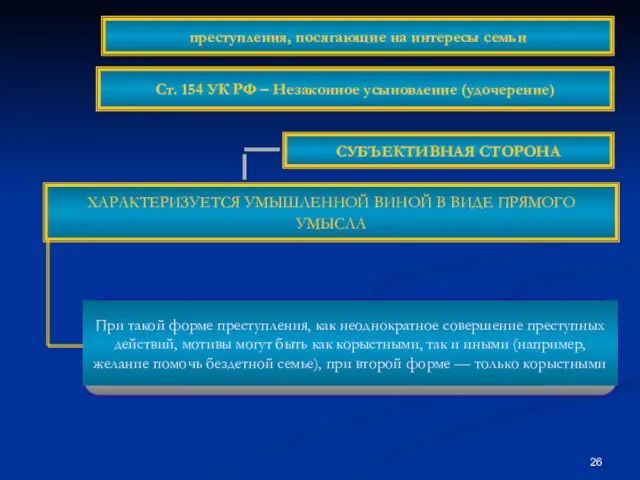 преступления, посягающие на интересы семьи

Ст. 154 УК РФ – Незаконное усыновление (удочерение)

СУБЪЕКТИВНАЯ СТОРОНА

ХАРАКТЕРИЗУЕТСЯ УМЫШЛЕННОЙ ВИНОЙ В ВИДЕ ПРЯМОГО УМЫСЛА

При такой форме преступления, как неоднократное совершение преступных действий, мотивы могут быть как корыстными, так и иными (например, желание помочь бездетной семье), при второй форме — только корыстными

26